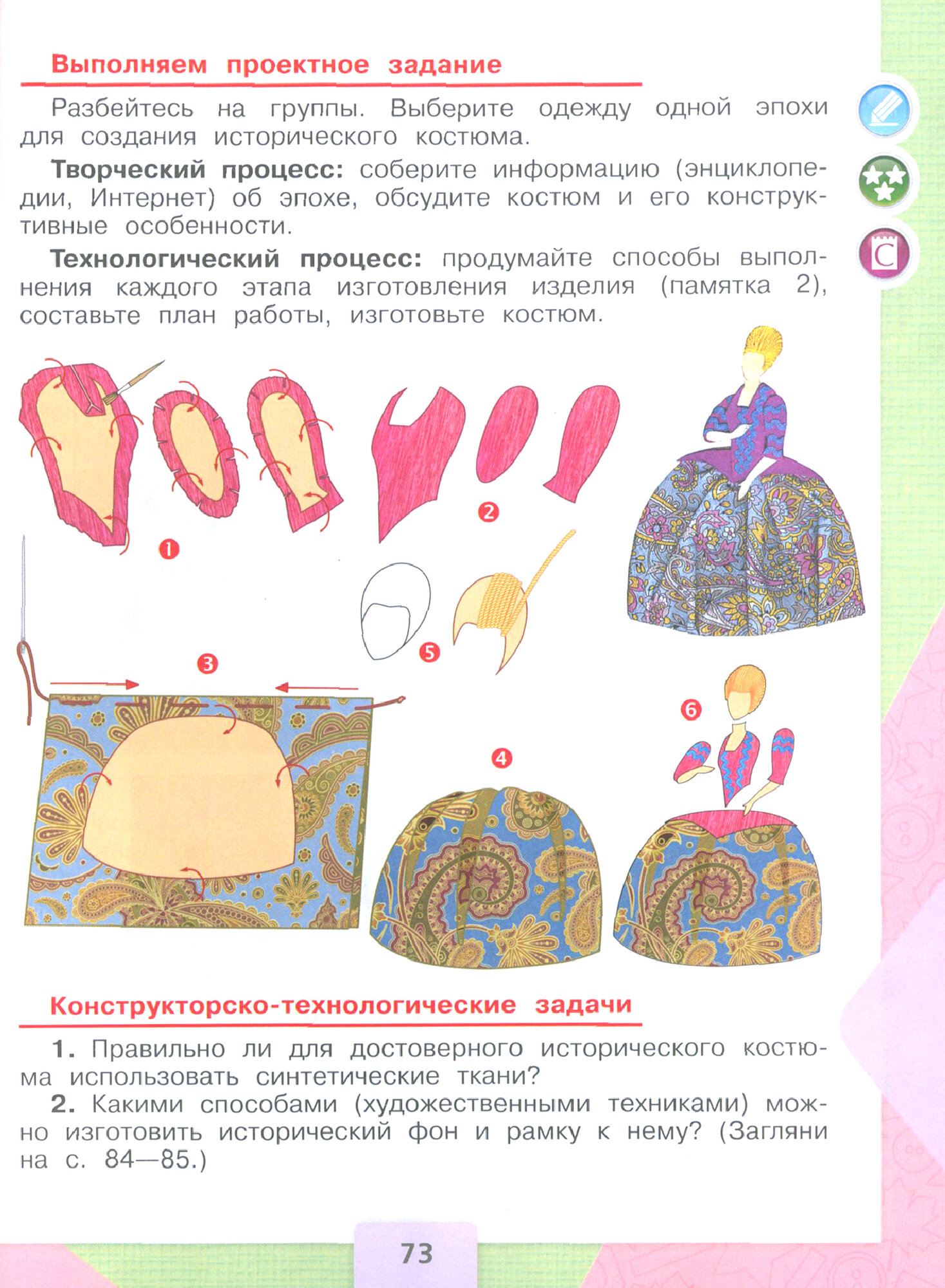 Выполняем проектное задание

Разбейтесь на группы. Выберите одежду одной эпохи для создания исторического костюма.

Творческий процесс: соберите информацию (энциклопедии, Интернет) об эпохе, обсудите костюм и его конструктивные особенности.

Технологический процесс: продумайте способы выполнения каждого этапа изготовления изделия (памятка 2), составьте план работы, изготовьте костюм.

1

2

5

3

4

6

Конструкторско-технологические задачи

1. Правильно ли для достоверного исторического костюма использовать синтетические ткани?

2. Какими способами (художественными техниками) можно изготовить исторический фон и рамку к нему? (Загляни на с. 84—85.)

73